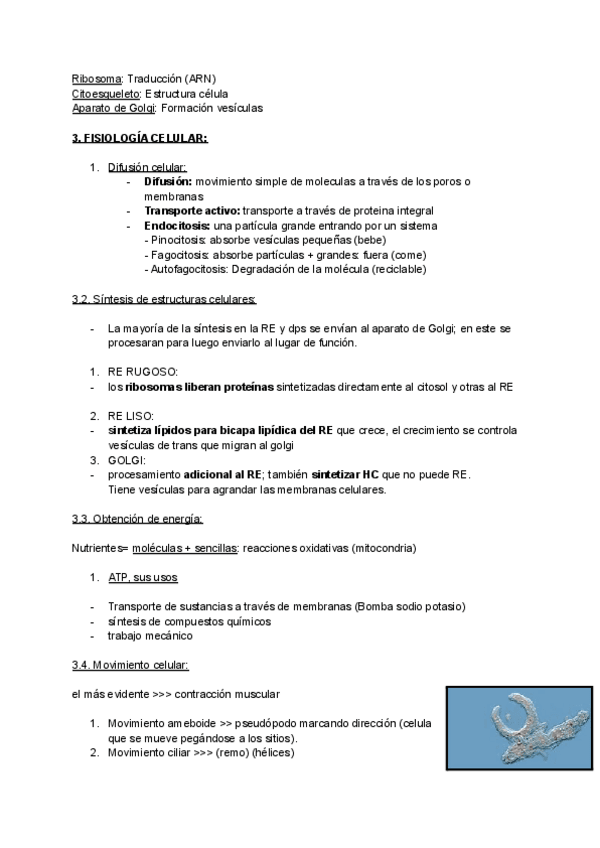 Ribosoma: Traducción (ARN)
Citoesqueleto: Estructura célula
Aparato de Golgi: Formación vesículas

3. FISIOLOGÍA CELULAR:

1. Difusión celular:
- Difusión: movimiento simple de moleculas a través de los poros o membranas
- Transporte activo: transporte a través de proteina integral
- Endocitosis: una partícula grande entrando por un sistema
- Pinocitosis: absorbe vesículas pequeñas (bebe)
- Fagocitosis: absorbe partículas + grandes: fuera (come)
- Autofagocitosis: Degradación de la molécula (reciclable)

3.2. Síntesis de estructuras celulares:

- La mayoría de la síntesis en la RE y dps se envían al aparato de Golgi; en este se procesaran para luego enviarlo al lugar de función.

1. RE RUGOSO:
- los ribosomas liberan proteínas sintetizadas directamente al citosol y otras al RE

2. RE LISO:
- sintetiza lípidos para bicapa lipídica del RE que crece, el crecimiento se controla vesículas de trans que migran al golgi
3. GOLGI:
- procesamiento adicional al RE; también sintetizar HC que no puede RE. Tiene vesículas para agrandar las membranas celulares.

3.3. Obtención de energía:

Nutrientes= moléculas + sencillas: reacciones oxidativas (mitocondria)

1. ATP, sus usos

- Transporte de sustancias a través de membranas (Bomba sodio potasio)
- síntesis de compuestos químicos
- trabajo mecánico

3.4. Movimiento celular:

el más evidente >>> contracción muscular

1. Movimiento ameboide >> pseudópodo marcando dirección (celula que se mueve pegándose a los sitios).
2. Movimiento ciliar >>> (remo) (hélices)